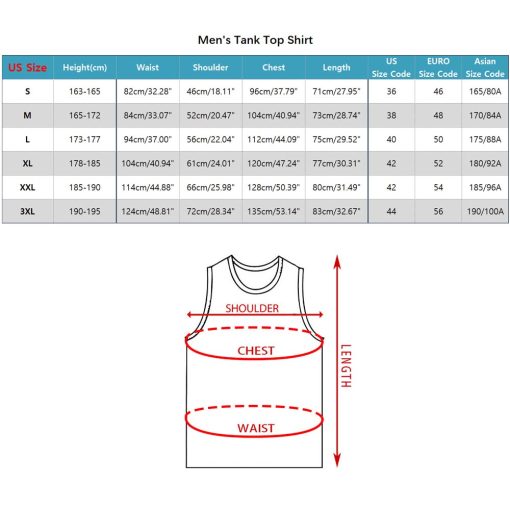 Men's Tank Top Shirt

| US Size | Height(cm) | Waist | Shoulder | Chest | Length | US Size Code | EURO Size Code | Asian Size Code |
|---|---|---|---|---|---|---|---|---|
| S | 163-165 | 82cm/32.28" | 46cm/18.11" | 96cm/37.79" | 71cm/27.95" | 36 | 46 | 165/80A |
| M | 165-172 | 84cm/33.07" | 52cm/20.47" | 104cm/40.94" | 73cm/28.74" | 38 | 48 | 170/84A |
| L | 173-177 | 94cm/37.00" | 56cm/22.04" | 112cm/44.09" | 75cm/29.52" | 40 | 50 | 175/88A |
| XL | 178-185 | 104cm/40.94" | 61cm/24.01" | 120cm/47.24" | 77cm/30.31" | 42 | 52 | 180/92A |
| XXL | 185-190 | 114cm/44.88" | 66cm/25.98" | 128cm/50.39" | 80cm/31.49" | 42 | 54 | 185/96A |
| 3XL | 190-195 | 124cm/48.81" | 72cm/28.34" | 135cm/53.14" | 83cm/32.67" | 44 | 56 | 190/100A |

SHOULDER
CHEST
WAIST
LENGTH